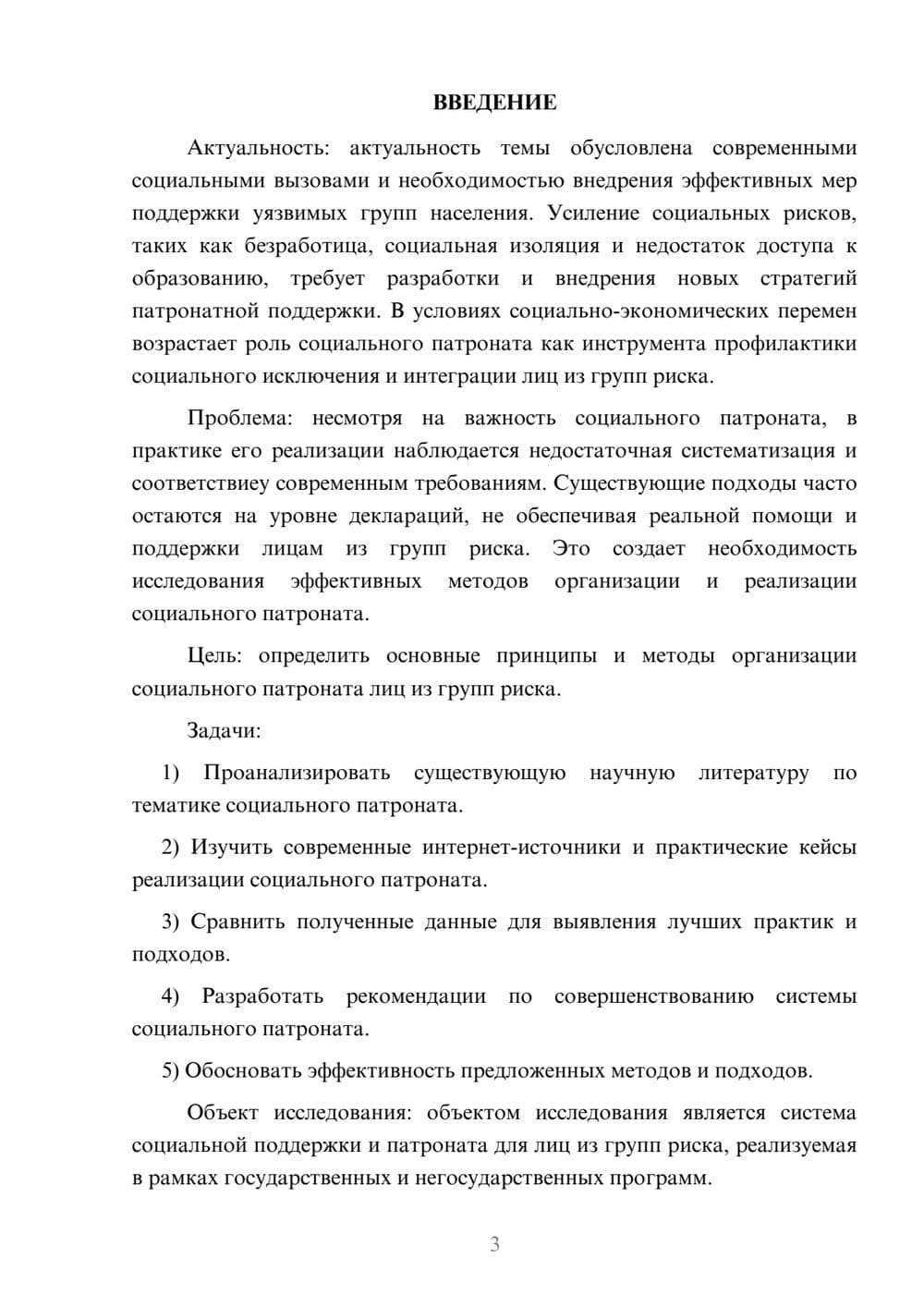 ВВЕДЕНИЕ

Актуальность: актуальность темы обусловлена современными социальными вызовами и необходимостью внедрения эффективных мер поддержки уязвимых групп населения. Усиление социальных рисков, таких как безработица, социальная изоляция и недостаток доступа к образованию, требует разработки и внедрения новых стратегий патронатной поддержки. В условиях социально-экономических перемен возрастает роль социального патроната как инструмента профилактики социального исключения и интеграции лиц из групп риска.

Проблема: несмотря на важность социального патроната, в практике его реализации наблюдается недостаточная систематизация и соответствиеу современным требованиям. Существующие подходы часто остаются на уровне деклараций, не обеспечивая реальной помощи и поддержки лицам из групп риска. Это создает необходимость исследования эффективных методов организации и реализации социального патроната.

Цель: определить основные принципы и методы организации социального патроната лиц из групп риска.

Задачи:

1) Проанализировать существующую научную литературу по тематике социального патроната.

2) Изучить современные интернет-источники и практические кейсы реализации социального патроната.

3) Сравнить полученные данные для выявления лучших практик и подходов.

4) Разработать рекомендации по совершенствованию системы социального патроната.

5) Обосновать эффективность предложенных методов и подходов.

Объект исследования: объектом исследования является система социальной поддержки и патроната для лиц из групп риска, реализуемая в рамках государственных и негосударственных программ.

3